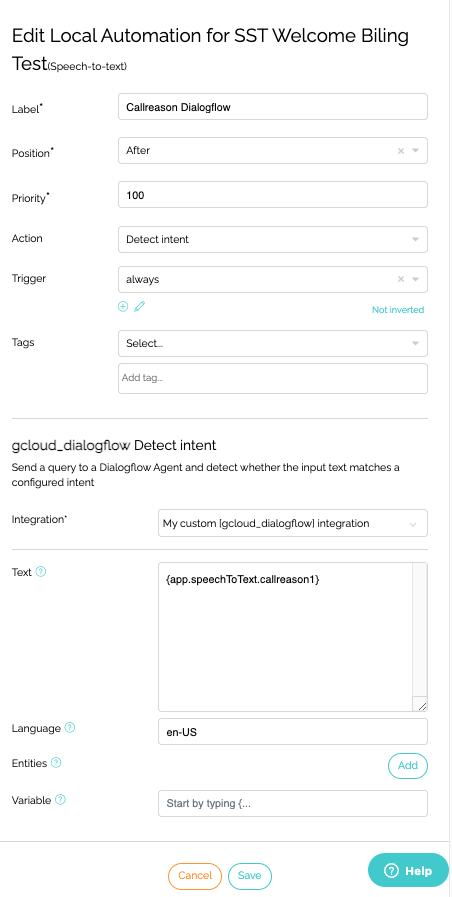 Edit Local Automation for SST Welcome Biling Test(Speech-to-text)

Label*
Callreason Dialogflow

Position*
After

Priority*
100

Action
Detect intent

Trigger
always

Not inverted

Tags
Select...
Add tag...

gcloud_dialogflow Detect intent

Send a query to a Dialogflow Agent and detect whether the input text matches a configured intent

Integration*
My custom [gcloud_dialogflow] integration

Text
{app.speechToText.callreason1}

Language
en-US

Entities
Add

Variable
Start by typing {...

Cancel
Save
Help